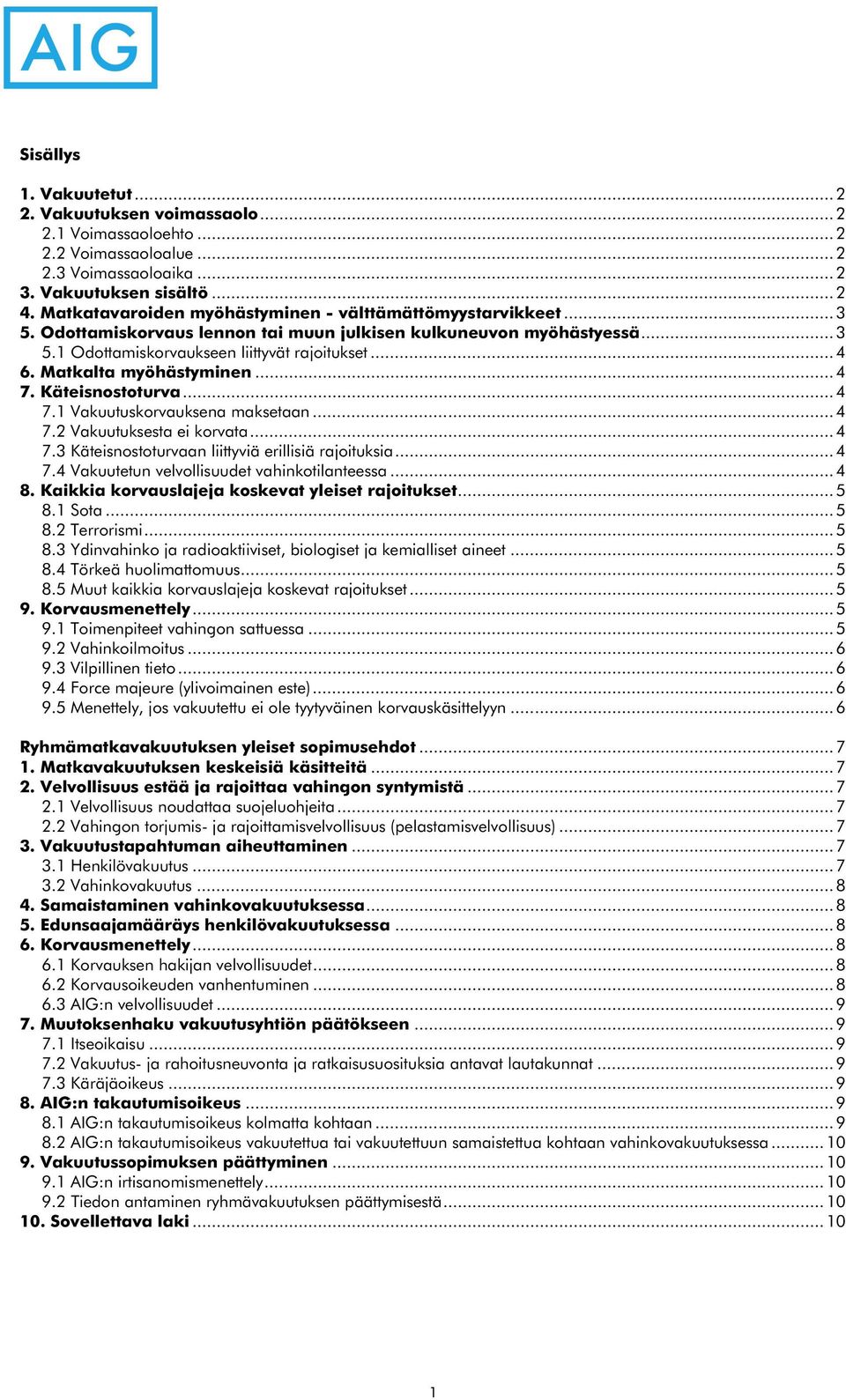 AIG

Sisällys

1. Vakuutetut ... 2
2. Vakuutuksen voimassaolo ... 2
2.1 Voimassaoloehto ... 2
2.2 Voimassaoloalue ... 2
2.3 Voimassaoloaika ... 2
3. Vakuutuksen sisältö ... 2
4. Matkatavaroiden myöhästyminen - välttämättömyystarvikkeet ... 3
5. Odottamiskorvaus lennon tai muun julkisen kulkuneuvon myöhästyessä ... 3
5.1 Odottamiskorvaukseen liittyvät rajoitukset ... 4
6. Matkalta myöhästyminen ... 4
7. Käteisnostoturva ... 4
7.1 Vakuutuskorvauksena maksetaan ... 4
7.2 Vakuutuksesta ei korvata ... 4
7.3 Käteisnostoturvaan liittyviä erillisiä rajoituksia ... 4
7.4 Vakuutetun velvollisuudet vahinkotilanteessa ... 4
8. Kaikkia korvauslajeja koskevat yleiset rajoitukset ... 5
8.1 Sota ... 5
8.2 Terrorismi ... 5
8.3 Ydinvahinko ja radioaktiiviset, biologiset ja kemialliset aineet ... 5
8.4 Törkeä huolimattomuus ... 5
8.5 Muut kaikkia korvauslajeja koskevat rajoitukset ... 5
9. Korvausmenettely ... 5
9.1 Toimenpiteet vahingon sattuessa ... 5
9.2 Vahinkoilmoitus ... 6
9.3 Vilpillinen tieto ... 6
9.4 Force majeure (ylivoimainen este) ... 6
9.5 Menettely, jos vakuutettu ei ole tyytyväinen korvauskäsittelyyn ... 6

Ryhmämatkavakuutuksen yleiset sopimusehdot ... 7
1. Matkavakuutuksen keskeisiä käsitteitä ... 7
2. Velvollisuus estää ja rajoittaa vahingon syntymistä ... 7
2.1 Velvollisuus noudattaa suojeluohjeita ... 7
2.2 Vahingon torjumis- ja rajoittamisvelvollisuus (pelastamisvelvollisuus) ... 7
3. Vakuutustapahtuman aiheuttaminen ... 7
3.1 Henkilövakuutus ... 7
3.2 Vahinkovakuutus ... 8
4. Samaistaminen vahinkovakuutuksessa ... 8
5. Edunsaajamääräys henkilövakuutuksessa ... 8
6. Korvausmenettely ... 8
6.1 Korvauksen hakijan velvollisuudet ... 8
6.2 Korvausoikeuden vanhentuminen ... 8
6.3 AIG:n velvollisuudet ... 9
7. Muutoksenhaku vakuutusyhtiön päätökseen ... 9
7.1 Itseoikaisu ... 9
7.2 Vakuutus- ja rahoitusneuvonta ja ratkaisusuosituksia antavat lautakunnat ... 9
7.3 Käräjäoikeus ... 9
8. AIG:n takautumisoikeus ... 9
8.1 AIG:n takautumisoikeus kolmatta kohtaan ... 9
8.2 AIG:n takautumisoikeus vakuutettua tai vakuutettuun samaistettua kohtaan vahinkovakuutuksessa ... 10
9. Vakuutussopimuksen päättyminen ... 10
9.1 AIG:n irtisanomismenettely ... 10
9.2 Tiedon antaminen ryhmävakuutuksen päättymisestä ... 10
10. Sovellettava laki ... 10

1